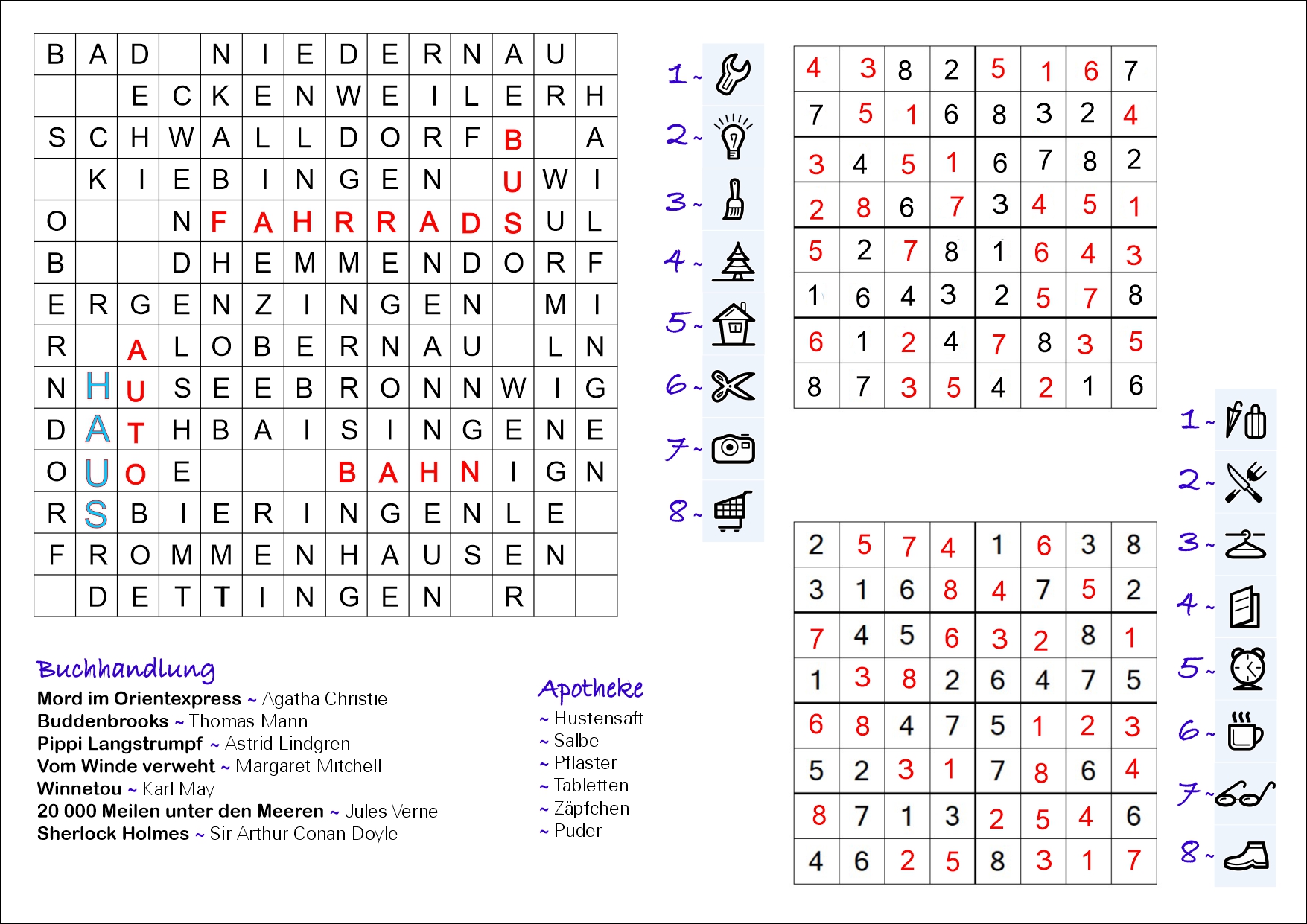 | B | A | D |  | N | I | E | D | E | R | N | A | U |  |
|---|---|---|---|---|---|---|---|---|---|---|---|---|---|
|  |  | E | C | K | E | N | W | E | I | L | E | R | H |
| S | C | H | W | A | L | L | D | O | R | F | B |  | A |
|  | K | I | E | B | I | N | G | E | N |  | U | W | I |
| O |  |  | N | F | A | H | R | R | A | D | S | U | L |
| B |  |  | D | H | E | M | M | E | N | D | O | R | F |
| E | R | G | E | N | Z | I | N | G | E | N |  | M | I |
| R |  | A | L | O | B | E | R | N | A | U |  | L | N |
| N | H | U | S | E | E | B | R | O | N | N | W | I | G |
| D | A | T | H | B | A | I | S | I | N | G | E | N | E |
| O | U | O | E |  |  |  | B | A | H | N | I | G | N |
| R | S | B | I | E | R | I | N | G | E | N | L | E |  |
| F | R | O | M | M | E | N | H | A | U | S | E | N |  |
|  | D | E | T | T | I | N | G | E | N |  | R |  |  |

1 ~
2 ~
3 ~
4 ~
5 ~
6 ~
7 ~
8 ~

| 4 | 3 | 8 | 2 | 5 | 1 | 6 | 7 |
|---|---|---|---|---|---|---|---|
| 7 | 5 | 1 | 6 | 8 | 3 | 2 | 4 |
| 3 | 4 | 5 | 1 | 6 | 7 | 8 | 2 |
| 2 | 8 | 6 | 7 | 3 | 4 | 5 | 1 |
| 5 | 2 | 7 | 8 | 1 | 6 | 4 | 3 |
| 1 | 6 | 4 | 3 | 2 | 5 | 7 | 8 |
| 6 | 1 | 2 | 4 | 7 | 8 | 3 | 5 |
| 8 | 7 | 3 | 5 | 4 | 2 | 1 | 6 |

1 ~
2 ~
3 ~
4 ~
5 ~
6 ~
7 ~
8 ~

| 2 | 5 | 7 | 4 | 1 | 6 | 3 | 8 |
|---|---|---|---|---|---|---|---|
| 3 | 1 | 6 | 8 | 4 | 7 | 5 | 2 |
| 7 | 4 | 5 | 6 | 3 | 2 | 8 | 1 |
| 1 | 3 | 8 | 2 | 6 | 4 | 7 | 5 |
| 6 | 8 | 4 | 7 | 5 | 1 | 2 | 3 |
| 5 | 2 | 3 | 1 | 7 | 8 | 6 | 4 |
| 8 | 7 | 1 | 3 | 2 | 5 | 4 | 6 |
| 4 | 6 | 2 | 5 | 8 | 3 | 1 | 7 |

Buchhandlung
Mord im Orientexpress ~ Agatha Christie
Buddenbrooks ~ Thomas Mann
Pippi Langstrumpf ~ Astrid Lindgren
Vom Winde verweht ~ Margaret Mitchell
Winnetou ~ Karl May
20 000 Meilen unter den Meeren ~ Jules Verne
Sherlock Holmes ~ Sir Arthur Conan Doyle

Apotheke
~ Hustensaft
~ Salbe
~ Pflaster
~ Tabletten
~ Zäpfchen
~ Puder